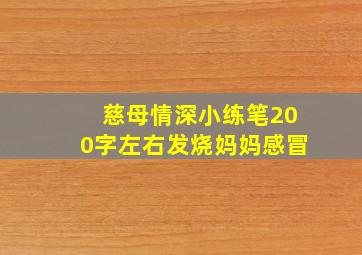 慈母情深小练笔200字左右发烧妈妈感冒